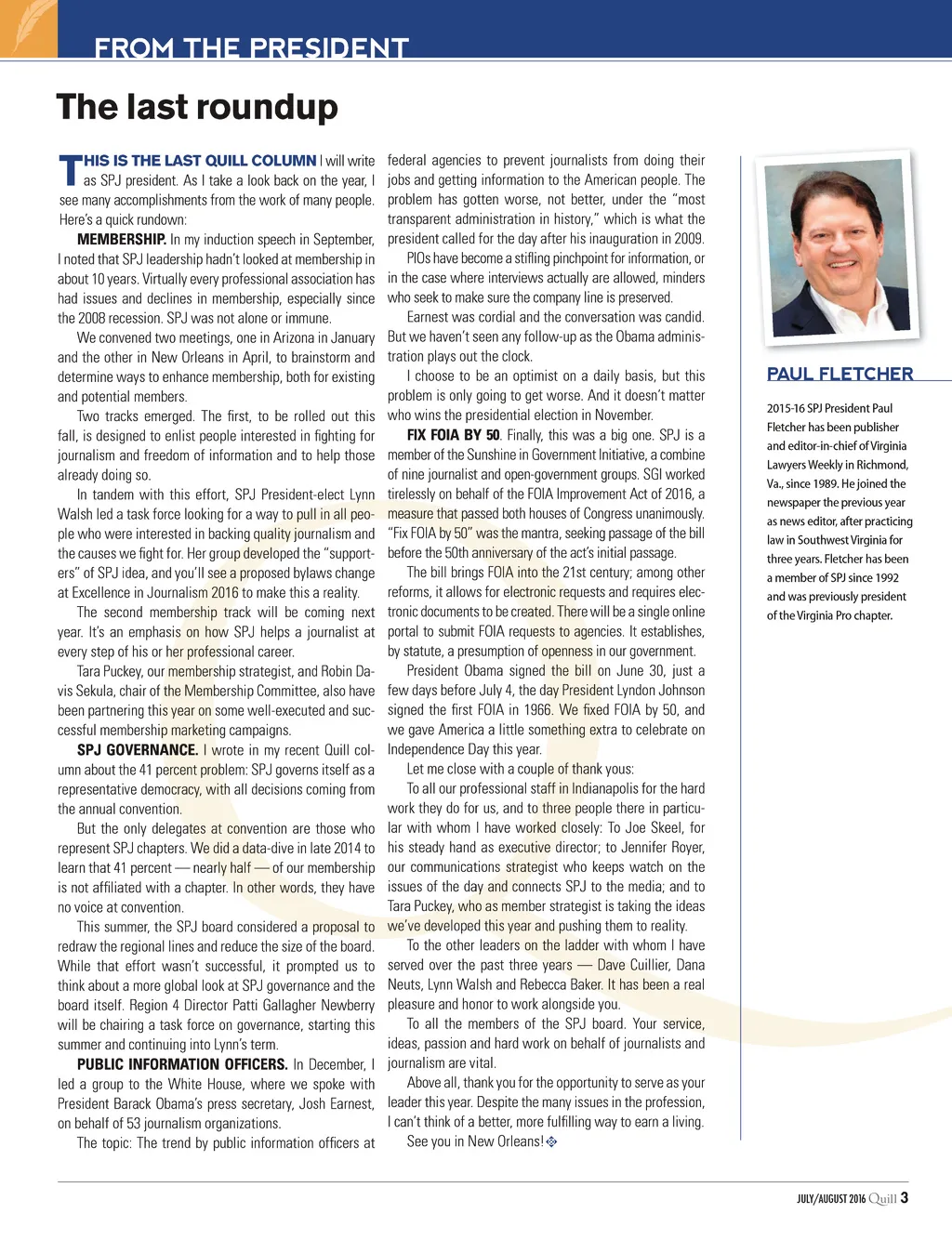 FROM THE PRESIDENT

The last roundup

THIS IS THE LAST QUILL COLUMN I will write as SPJ president. As I take a look back on the year, I see many accomplishments from the work of many people. Here's a quick rundown:

MEMBERSHIP. In my induction speech in September, I noted that SPJ leadership hadn't looked at membership in about 10 years. Virtually every professional association has had issues and declines in membership, especially since the 2008 recession. SPJ was not alone or immune.

We convened two meetings, one in Arizona in January and the other in New Orleans in April, to brainstorm and determine ways to enhance membership, both for existing and potential members.

Two tracks emerged. The first, to be rolled out this fall, is designed to enlist people interested in fighting for journalism and freedom of information and to help those already doing so.

In tandem with this effort, SPJ President-elect Lynn Walsh led a task force looking for a way to pull in all people who were interested in backing quality journalism and the causes we fight for. Her group developed the "supporters" of SPJ idea, and you'll see a proposed bylaws change at Excellence in Journalism 2016 to make this a reality.

The second membership track will be coming next year. It's an emphasis on how SPJ helps a journalist at every step of his or her professional career.

Tara Puckey, our membership strategist, and Robin Davis Sekula, chair of the Membership Committee, also have been partnering this year on some well-executed and successful membership marketing campaigns.

SPJ GOVERNANCE. I wrote in my recent Quill column about the 41 percent problem: SPJ governs itself as a representative democracy, with all decisions coming from the annual convention.

But the only delegates at convention are those who represent SPJ chapters. We did a data-dive in late 2014 to learn that 41 percent — nearly half — of our membership is not affiliated with a chapter. In other words, they have no voice at convention.

This summer, the SPJ board considered a proposal to redraw the regional lines and reduce the size of the board. While that effort wasn't successful, it prompted us to think about a more global look at SPJ governance and the board itself. Region 4 Director Patti Gallagher Newberry will be chairing a task force on governance, starting this summer and continuing into Lynn's term.

PUBLIC INFORMATION OFFICERS. In December, I led a group to the White House, where we spoke with President Barack Obama's press secretary, Josh Earnest, on behalf of 53 journalism organizations.

The topic: The trend by public information officers at federal agencies to prevent journalists from doing their jobs and getting information to the American people. The problem has gotten worse, not better, under the "most transparent administration in history," which is what the president called for the day after his inauguration in 2009.

PIOs have become a stifling pinchpoint for information, or in the case where interviews actually are allowed, minders who seek to make sure the company line is preserved.

Earnest was cordial and the conversation was candid. But we haven't seen any follow-up as the Obama administration plays out the clock.

I choose to be an optimist on a daily basis, but this problem is only going to get worse. And it doesn't matter who wins the presidential election in November.

FIX FOIA BY 50. Finally, this was a big one. SPJ is a member of the Sunshine in Government Initiative, a combine of nine journalist and open-government groups. SGI worked tirelessly on behalf of the FOIA Improvement Act of 2016, a measure that passed both houses of Congress unanimously. "Fix FOIA by 50" was the mantra, seeking passage of the bill before the 50th anniversary of the act's initial passage.

The bill brings FOIA into the 21st century; among other reforms, it allows for electronic requests and requires electronic documents to be created. There will be a single online portal to submit FOIA requests to agencies. It establishes, by statute, a presumption of openness in our government.

President Obama signed the bill on June 30, just a few days before July 4, the day President Lyndon Johnson signed the first FOIA in 1966. We fixed FOIA by 50, and we gave America a little something extra to celebrate on Independence Day this year.

Let me close with a couple of thank yous:

To all our professional staff in Indianapolis for the hard work they do for us, and to three people there in particular with whom I have worked closely: To Joe Skeel, for his steady hand as executive director; to Jennifer Royer, our communications strategist who keeps watch on the issues of the day and connects SPJ to the media; and to Tara Puckey, who as member strategist is taking the ideas we've developed this year and pushing them to reality.

To the other leaders on the ladder with whom I have served over the past three years — Dave Cuillier, Dana Neuts, Lynn Walsh and Rebecca Baker. It has been a real pleasure and honor to work alongside you.

To all the members of the SPJ board. Your service, ideas, passion and hard work on behalf of journalists and journalism are vital.

Above all, thank you for the opportunity to serve as your leader this year. Despite the many issues in the profession, I can't think of a better, more fulfilling way to earn a living.

See you in New Orleans!

PAUL FLETCHER

2015-16 SPJ President Paul Fletcher has been publisher and editor-in-chief of Virginia Lawyers Weekly in Richmond, Va., since 1989. He joined the newspaper the previous year as news editor, after practicing law in Southwest Virginia for three years. Fletcher has been a member of SPJ since 1992 and was previously president of the Virginia Pro chapter.

JULY/AUGUST 2016 Quill 3